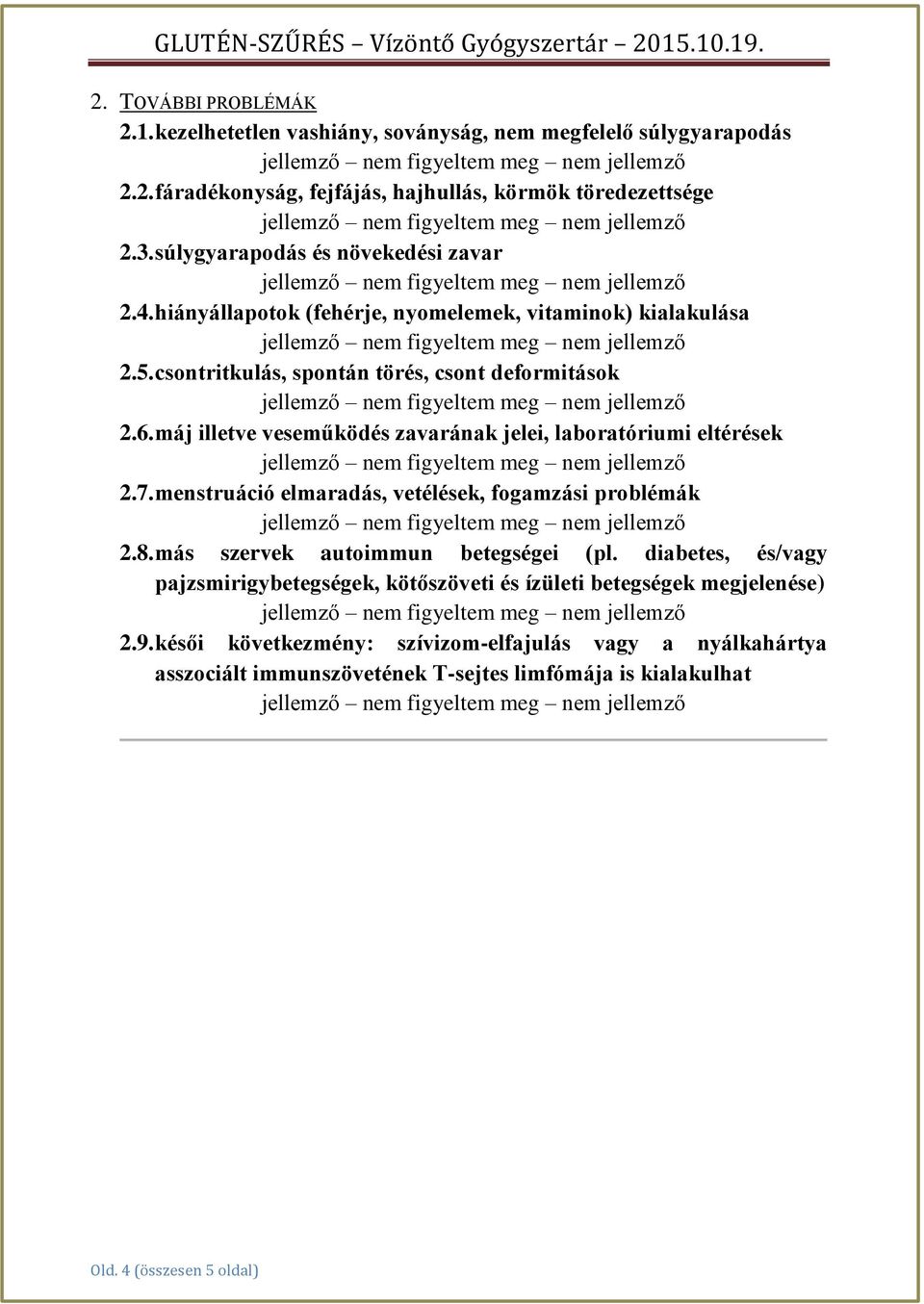 GLUTÉN-SZŰRÉS – Vízöntő Gyógyszertár – 2015.10.19.

2. TOVÁBBI PROBLÉMÁK

2.1. kezelhetetlen vashiány, soványság, nem megfelelő súlygyarapodás
jellemző – nem figyeltem meg – nem jellemző

2.2. fáradékonyság, fejfájás, hajhullás, körmök töredezettsége
jellemző – nem figyeltem meg – nem jellemző

2.3. súlygyarapodás és növekedési zavar
jellemző – nem figyeltem meg – nem jellemző

2.4. hiányállapotok (fehérje, nyomelemek, vitaminok) kialakulása
jellemző – nem figyeltem meg – nem jellemző

2.5. csontritkulás, spontán törés, csont deformitások
jellemző – nem figyeltem meg – nem jellemző

2.6. máj illetve veseműködés zavarának jelei, laboratóriumi eltérések
jellemző – nem figyeltem meg – nem jellemző

2.7. menstruáció elmaradás, vetélések, fogamzási problémák
jellemző – nem figyeltem meg – nem jellemző

2.8. más szervek autoimmun betegségei (pl. diabetes, és/vagy pajzsmirigybetegségek, kötőszöveti és ízületi betegségek megjelenése)
jellemző – nem figyeltem meg – nem jellemző

2.9. késői következmény: szívizom-elfajulás vagy a nyálkahártya asszociált immunszövetének T-sejtes limfómája is kialakulhat
jellemző – nem figyeltem meg – nem jellemző

Old. 4 (összesen 5 oldal)